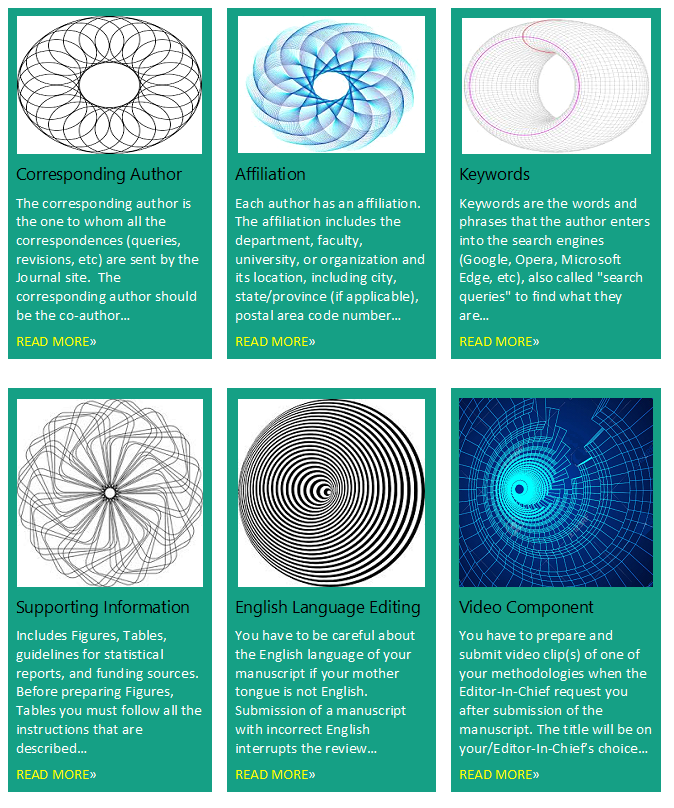 Corresponding Author

The corresponding author is the one to whom all the correspondences (queries, revisions, etc) are sent by the Journal site. The corresponding author should be the co-author...

READ MORE»

Affiliation

Each author has an affiliation. The affiliation includes the department, faculty, university, or organization and its location, including city, state/province (if applicable), postal area code number...

READ MORE»

Keywords

Keywords are the words and phrases that the author enters into the search engines (Google, Opera, Microsoft Edge, etc), also called "search queries" to find what they are...

READ MORE»

Supporting Information

Includes Figures, Tables, guidelines for statistical reports, and funding sources. Before preparing Figures, Tables you must follow all the instructions that are described...

READ MORE»

English Language Editing

You have to be careful about the English language of your manuscript if your mother tongue is not English. Submission of a manuscript with incorrect English interrupts the review...

READ MORE»

Video Component

You have to prepare and submit video clip(s) of one of your methodologies when the Editor-In-Chief request you after submission of the manuscript. The title will be on your/Editor-In-Chief's choice...

READ MORE»